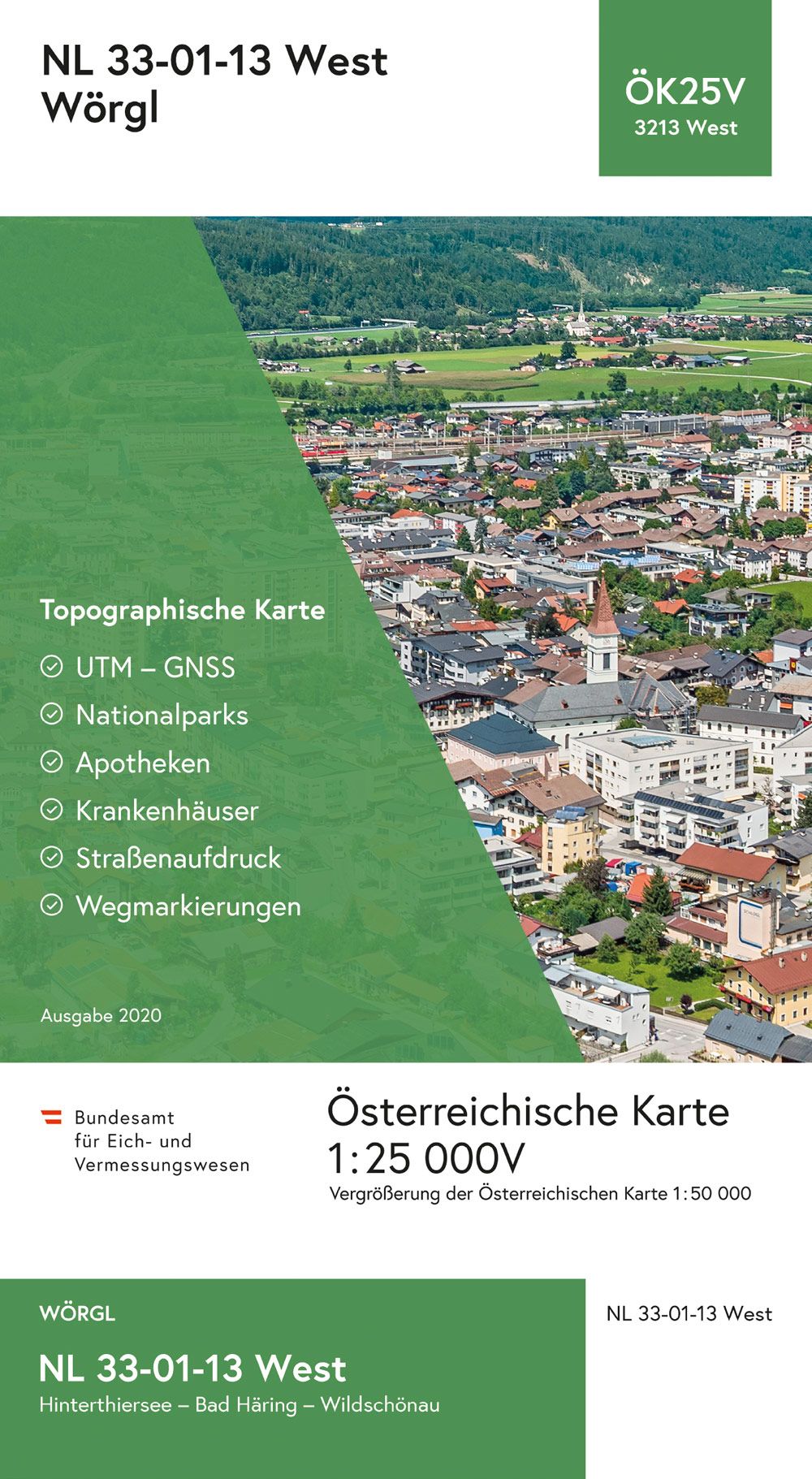 NL 33-01-13 West
Wörgl

ÖK25V
3213 West

Topographische Karte

UTM – GNSS

Nationalparks

Apotheken

Krankenhäuser

Straßenaufdruck

Wegmarkierungen

Ausgabe 2020

Bundesamt für Eich- und Vermessungswesen

Österreichische Karte
1:25 000V
Vergrößerung der Österreichischen Karte 1:50 000

WÖRGL

NL 33-01-13 West
Hinterthiersee – Bad Häring – Wildschönau

NL 33-01-13 West